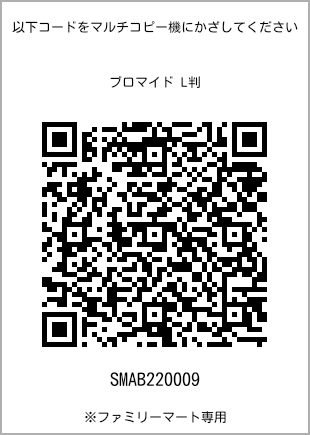 以下コードをマルチコピー機にかざしてください

ブロマイド L判

SMAB220009

※ファミリーマート専用